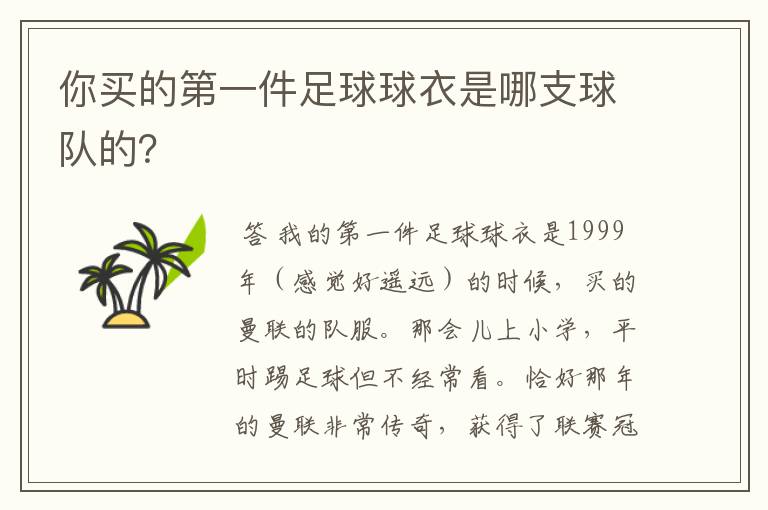 你买的第一件足球球衣是哪支球队的?

答 我的第一件足球球衣是1999年（感觉好遥远）的时候，买的曼联的队服。那会儿上小学，平时踢足球但不经常看。恰好那年的曼联非常传奇，获得了联赛冠